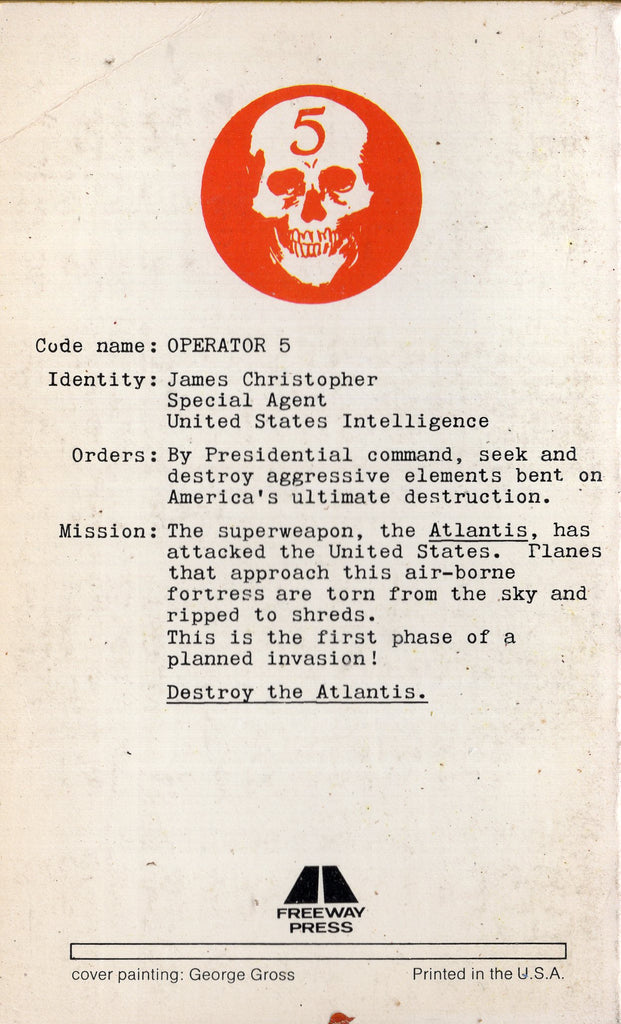 5

Code name: OPERATOR 5

Identity: James Christopher
Special Agent
United States Intelligence

Orders: By Presidential command, seek and destroy aggressive elements bent on America's ultimate destruction.

Mission: The superweapon, the Atlantis, has attacked the United States. Planes that approach this air-borne fortress are torn from the sky and ripped to shreds.
This is the first phase of a planned invasion!

Destroy the Atlantis.

FREEWAY PRESS

cover painting: George Gross

Printed in the U.S.A.